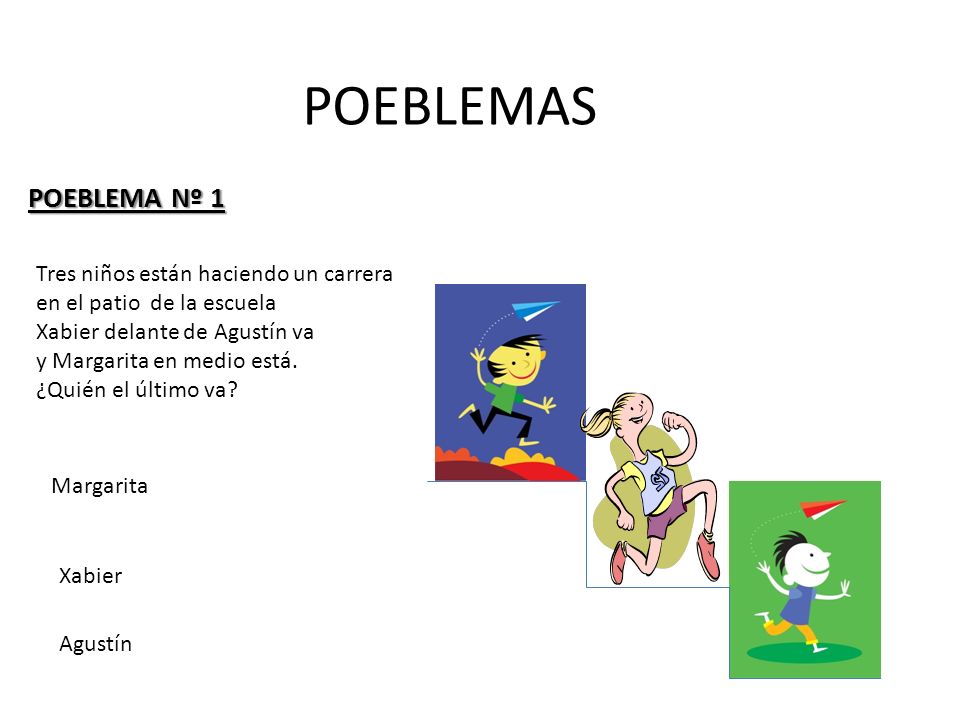 POEBLEMAS

POEBLEMA Nº 1

Tres niños están haciendo un carrera
en el patio de la escuela
Xabier delante de Agustín va
y Margarita en medio está.
¿Quién el último va?

Margarita

Xabier

Agustín